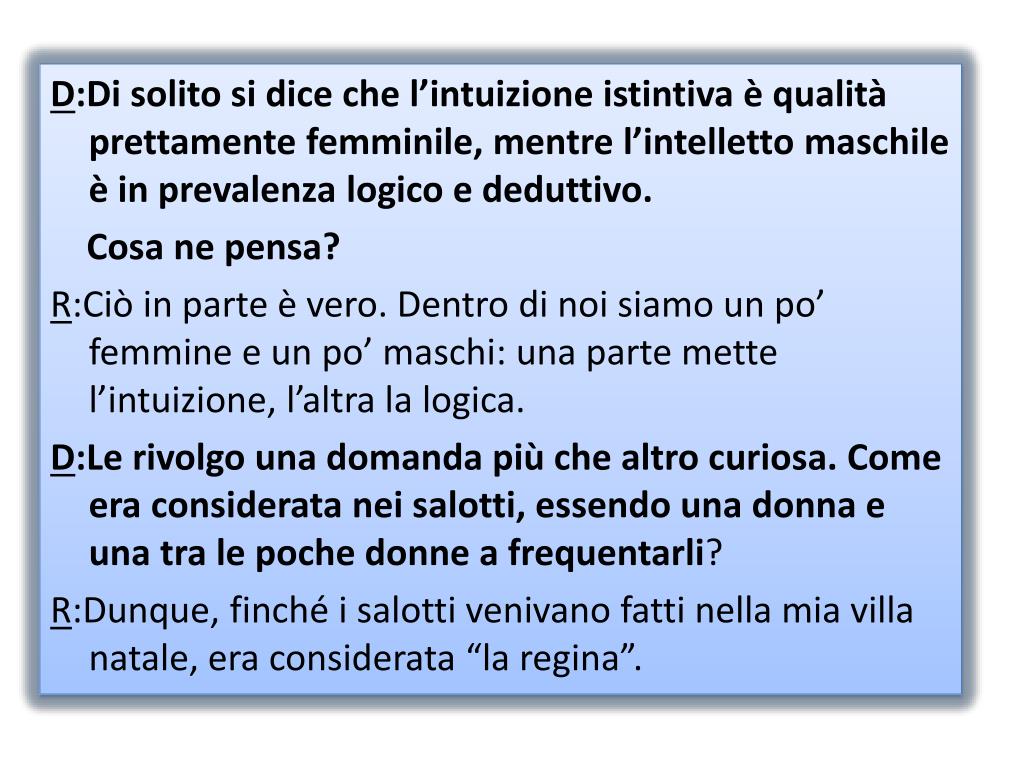 D:Di solito si dice che l'intuizione istintiva è qualità prettamente femminile, mentre l'intelletto maschile è in prevalenza logico e deduttivo.

Cosa ne pensa?

R:Ciò in parte è vero. Dentro di noi siamo un po' femmine e un po' maschi: una parte mette l'intuizione, l'altra la logica.

D:Le rivolgo una domanda più che altro curiosa. Come era considerata nei salotti, essendo una donna e una tra le poche donne a frequentarli?

R:Dunque, finché i salotti venivano fatti nella mia villa natale, era considerata "la regina".